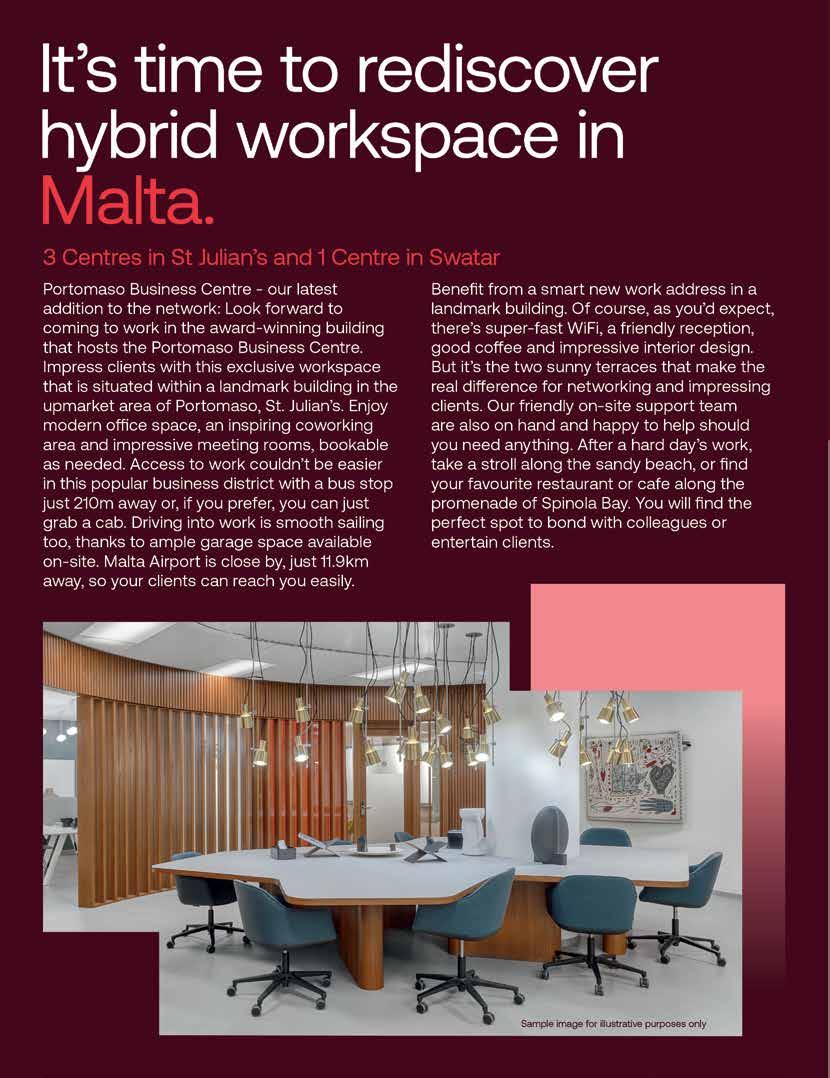 It's time to rediscover hybrid workspace in Malta.

3 Centres in St Julian's and 1 Centre in Swatar

Portomaso Business Centre - our latest addition to the network: Look forward to coming to work in the award-winning building that hosts the Portomaso Business Centre. Impress clients with this exclusive workspace that is situated within a landmark building in the upmarket area of Portomaso, St. Julian's. Enjoy modern office space, an inspiring coworking area and impressive meeting rooms, bookable as needed. Access to work couldn't be easier in this popular business district with a bus stop just 210m away or, if you prefer, you can just grab a cab. Driving into work is smooth sailing too, thanks to ample garage space available on-site. Malta Airport is close by, just 11.9km away, so your clients can reach you easily.

Benefit from a smart new work address in a landmark building. Of course, as you'd expect, there's super-fast WiFi, a friendly reception, good coffee and impressive interior design. But it's the two sunny terraces that make the real difference for networking and impressing clients. Our friendly on-site support team are also on hand and happy to help should you need anything. After a hard day's work, take a stroll along the sandy beach, or find your favourite restaurant or cafe along the promenade of Spinola Bay. You will find the perfect spot to bond with colleagues or entertain clients.

Sample image for illustrative purposes only